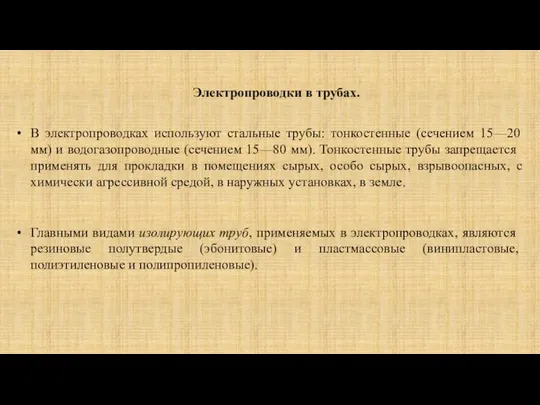 Электропроводки в трубах.

• В электропроводках используют стальные трубы: тонкостенные (сечением 15—20 мм) и водогазопроводные (сечением 15—80 мм). Тонкостенные трубы запрещается применять для прокладки в помещениях сырых, особо сырых, взрывоопасных, с химически агрессивной средой, в наружных установках, в земле.

• Главными видами изолирующих труб, применяемых в электропроводках, являются резиновые полутвердые (эбонитовые) и пластмассовые (винипластовые, полиэтиленовые и полипропиленовые).